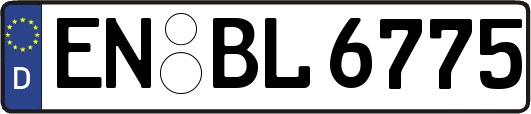 D
EN BL 6775